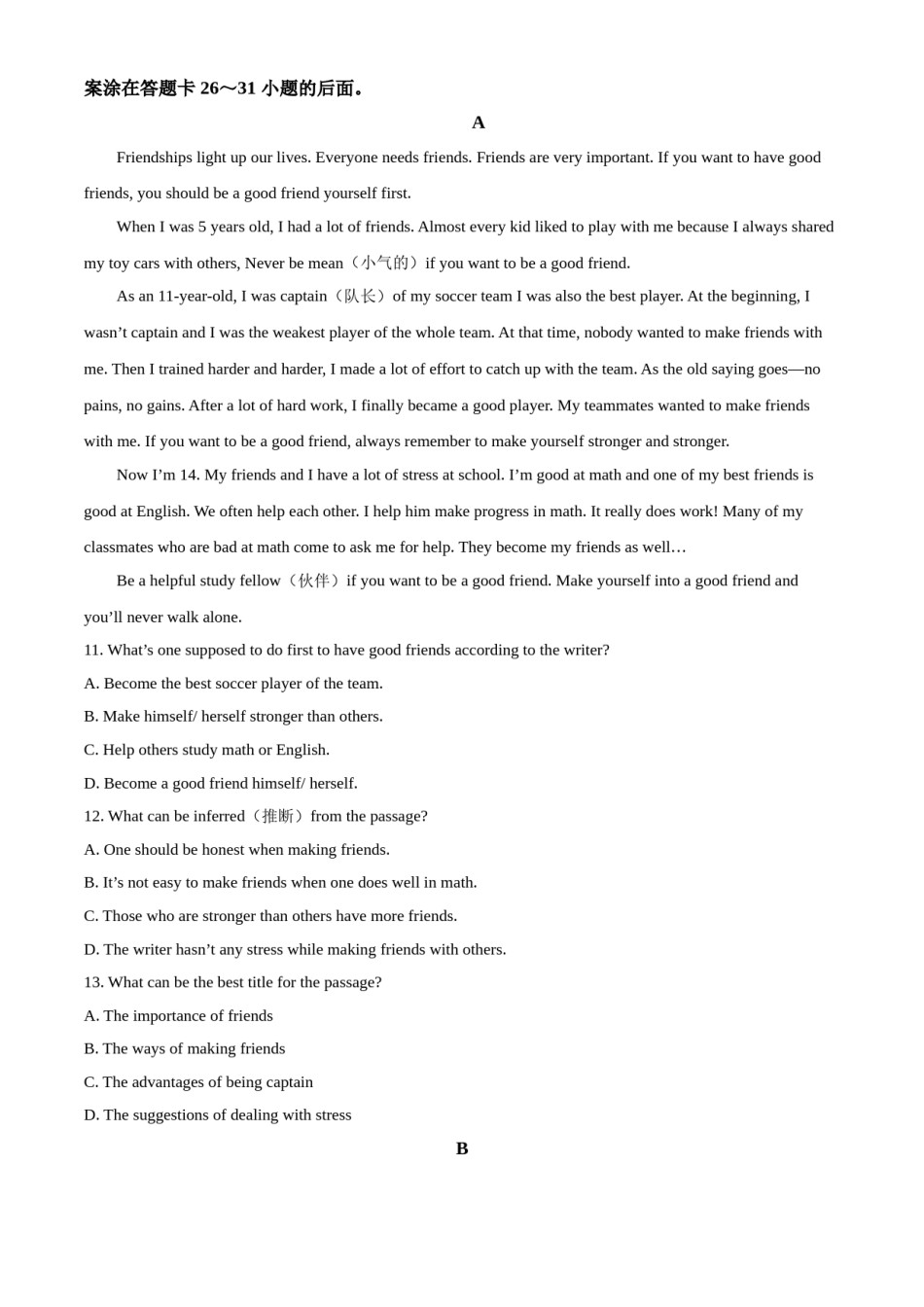 案涂在答题卡 26～31 小题的后面。

A

Friendships light up our lives. Everyone needs friends. Friends are very important. If you want to have good friends, you should be a good friend yourself first.

When I was 5 years old, I had a lot of friends. Almost every kid liked to play with me because I always shared my toy cars with others, Never be mean（小气的）if you want to be a good friend.

As an 11-year-old, I was captain（队长）of my soccer team I was also the best player. At the beginning, I wasn’t captain and I was the weakest player of the whole team. At that time, nobody wanted to make friends with me. Then I trained harder and harder, I made a lot of effort to catch up with the team. As the old saying goes—no pains, no gains. After a lot of hard work, I finally became a good player. My teammates wanted to make friends with me. If you want to be a good friend, always remember to make yourself stronger and stronger.

Now I’m 14. My friends and I have a lot of stress at school. I’m good at math and one of my best friends is good at English. We often help each other. I help him make progress in math. It really does work! Many of my classmates who are bad at math come to ask me for help. They become my friends as well…

Be a helpful study fellow（伙伴）if you want to be a good friend. Make yourself into a good friend and you’ll never walk alone.

11. What’s one supposed to do first to have good friends according to the writer?

A. Become the best soccer player of the team.

B. Make himself/ herself stronger than others.

C. Help others study math or English.

D. Become a good friend himself/ herself.

12. What can be inferred（推断）from the passage?

A. One should be honest when making friends.

B. It’s not easy to make friends when one does well in math.

C. Those who are stronger than others have more friends.

D. The writer hasn’t any stress while making friends with others.

13. What can be the best title for the passage?

A. The importance of friends

B. The ways of making friends

C. The advantages of being captain

D. The suggestions of dealing with stress

B